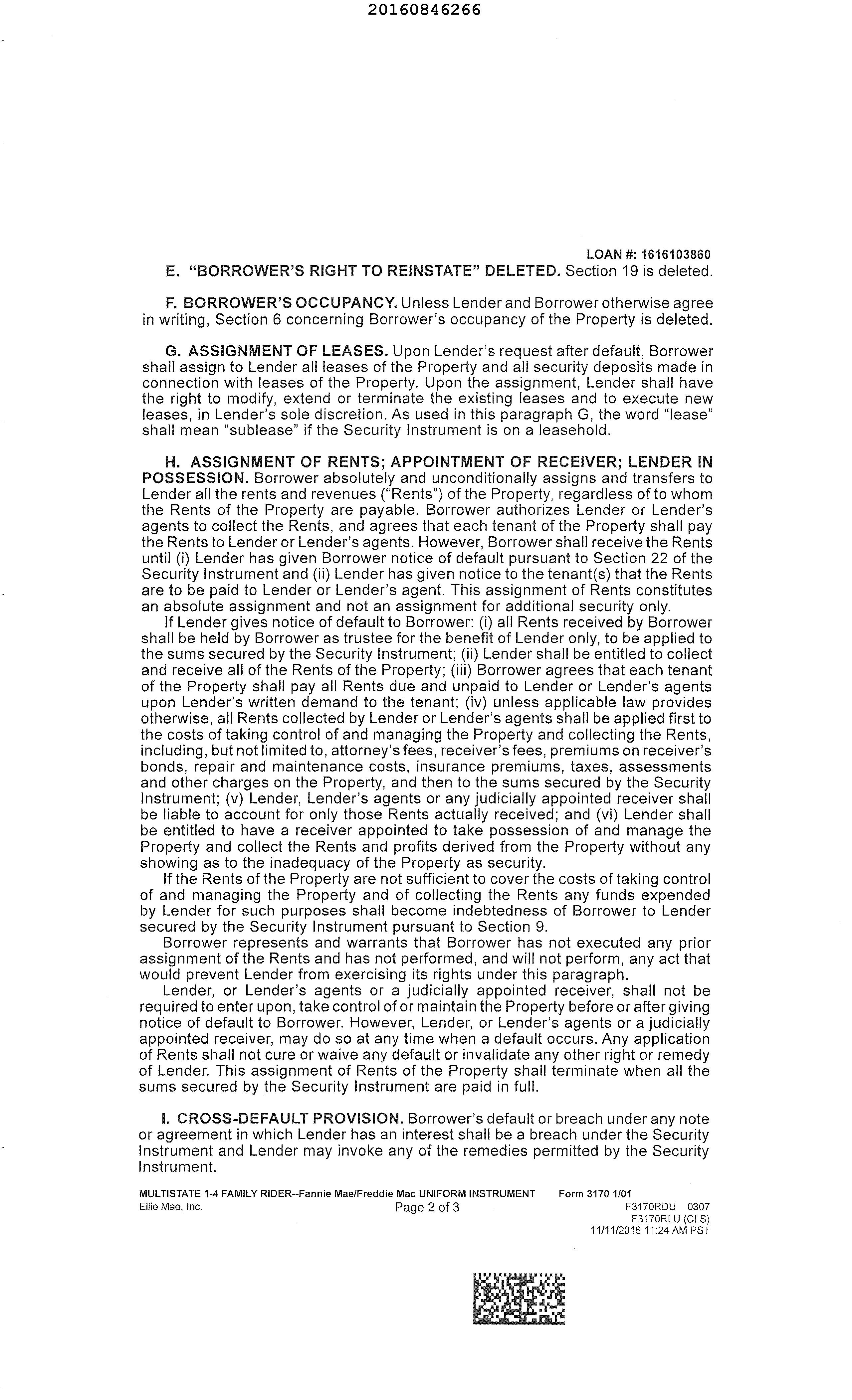 20160846266

LOAN #: 1616103860

E. "BORROWER'S RIGHT TO REINSTATE" DELETED. Section 19 is deleted.

F. BORROWER'S OCCUPANCY. Unless Lender and Borrower otherwise agree in writing, Section 6 concerning Borrower's occupancy of the Property is deleted.

G. ASSIGNMENT OF LEASES. Upon Lender's request after default, Borrower shall assign to Lender all leases of the Property and all security deposits made in connection with leases of the Property. Upon the assignment, Lender shall have the right to modify, extend or terminate the existing leases and to execute new leases, in Lender's sole discretion. As used in this paragraph G, the word "lease" shall mean "sublease" if the Security Instrument is on a leasehold.

H. ASSIGNMENT OF RENTS; APPOINTMENT OF RECEIVER; LENDER IN POSSESSION. Borrower absolutely and unconditionally assigns and transfers to Lender all the rents and revenues ("Rents") of the Property, regardless of to whom the Rents of the Property are payable. Borrower authorizes Lender or Lender's agents to collect the Rents, and agrees that each tenant of the Property shall pay the Rents to Lender or Lender's agents. However, Borrower shall receive the Rents until (i) Lender has given Borrower notice of default pursuant to Section 22 of the Security Instrument and (ii) Lender has given notice to the tenant(s) that the Rents are to be paid to Lender or Lender's agent. This assignment of Rents constitutes an absolute assignment and not an assignment for additional security only.

If Lender gives notice of default to Borrower: (i) all Rents received by Borrower shall be held by Borrower as trustee for the benefit of Lender only, to be applied to the sums secured by the Security Instrument; (ii) Lender shall be entitled to collect and receive all of the Rents of the Property; (iii) Borrower agrees that each tenant of the Property shall pay all Rents due and unpaid to Lender or Lender's agents upon Lender's written demand to the tenant; (iv) unless applicable law provides otherwise, all Rents collected by Lender or Lender's agents shall be applied first to the costs of taking control of and managing the Property and collecting the Rents, including, but not limited to, attorney's fees, receiver's fees, premiums on receiver's bonds, repair and maintenance costs, insurance premiums, taxes, assessments and other charges on the Property, and then to the sums secured by the Security Instrument; (v) Lender, Lender's agents or any judicially appointed receiver shall be liable to account for only those Rents actually received; and (vi) Lender shall be entitled to have a receiver appointed to take possession of and manage the Property and collect the Rents and profits derived from the Property without any showing as to the inadequacy of the Property as security.

If the Rents of the Property are not sufficient to cover the costs of taking control of and managing the Property and of collecting the Rents any funds expended by Lender for such purposes shall become indebtedness of Borrower to Lender secured by the Security Instrument pursuant to Section 9.

Borrower represents and warrants that Borrower has not executed any prior assignment of the Rents and has not performed, and will not perform, any act that would prevent Lender from exercising its rights under this paragraph.

Lender, or Lender's agents or a judicially appointed receiver, shall not be required to enter upon, take control of or maintain the Property before or after giving notice of default to Borrower. However, Lender, or Lender's agents or a judicially appointed receiver, may do so at any time when a default occurs. Any application of Rents shall not cure or waive any default or invalidate any other right or remedy of Lender. This assignment of Rents of the Property shall terminate when all the sums secured by the Security Instrument are paid in full.

I. CROSS-DEFAULT PROVISION. Borrower's default or breach under any note or agreement in which Lender has an interest shall be a breach under the Security Instrument and Lender may invoke any of the remedies permitted by the Security Instrument.

MULTISTATE 1-4 FAMILY RIDER--Fannie Mae/Freddie Mac UNIFORM INSTRUMENT Form 3170 1/01
Ellie Mae, Inc. Page 2 of 3 F3170RDU 0307
F3170RLU (CLS)
11/11/2016 11:24 AM PST